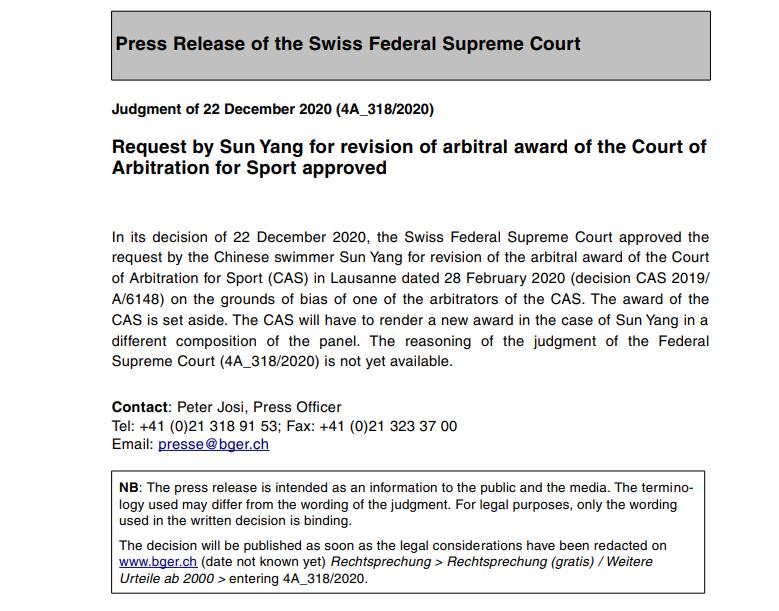 Press Release of the Swiss Federal Supreme Court

Judgment of 22 December 2020 (4A_318/2020)

Request by Sun Yang for revision of arbitral award of the Court of Arbitration for Sport approved

In its decision of 22 December 2020, the Swiss Federal Supreme Court approved the request by the Chinese swimmer Sun Yang for revision of the arbitral award of the Court of Arbitration for Sport (CAS) in Lausanne dated 28 February 2020 (decision CAS 2019/A/6148) on the grounds of bias of one of the arbitrators of the CAS. The award of the CAS is set aside. The CAS will have to render a new award in the case of Sun Yang in a different composition of the panel. The reasoning of the judgment of the Federal Supreme Court (4A_318/2020) is not yet available.

Contact: Peter Josi, Press Officer
Tel: +41 (0)21 318 91 53; Fax: +41 (0)21 323 37 00
Email: presse@bger.ch

NB: The press release is intended as an information to the public and the media. The terminology used may differ from the wording of the judgment. For legal purposes, only the wording used in the written decision is binding.

The decision will be published as soon as the legal considerations have been redacted on www.bger.ch (date not known yet) Rechtsprechung > Rechtsprechung (gratis) / Weitere Urteile ab 2000 > entering 4A_318/2020.